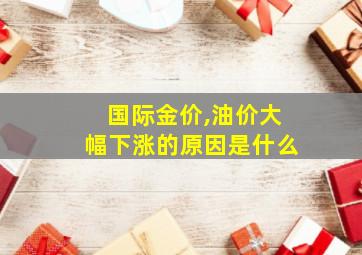 国际金价,油价大幅下涨的原因是什么